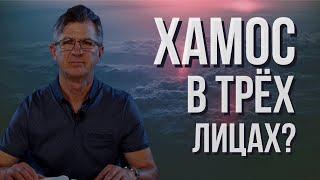 ХАМОС
В ТРЁХ
ЛИЦАХ?